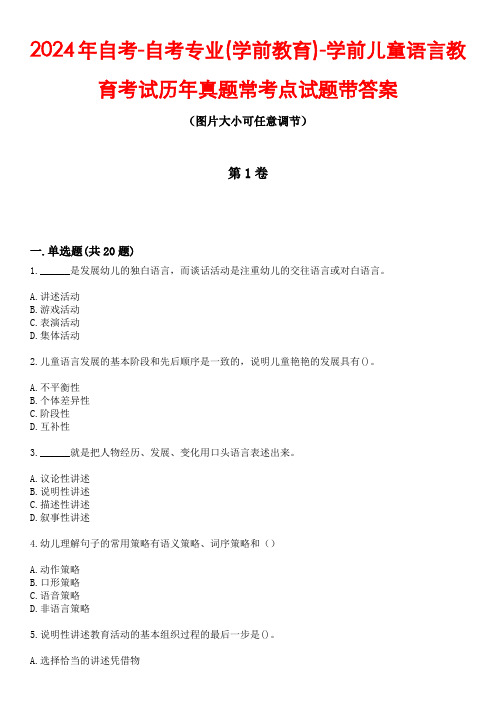 2024年自考-自考专业(学前教育)-学前儿童语言教育考试历年真题常考点试题带答案

（图片大小可任意调节）

第1卷

一.单选题(共20题)

1.______是发展幼儿的独白语言，而谈话活动是注重幼儿的交往语言或对白语言。

A.讲述活动
B.游戏活动
C.表演活动
D.集体活动

2.儿童语言发展的基本阶段和先后顺序是一致的，说明儿童艳艳的发展具有()。

A.不平衡性
B.个体差异性
C.阶段性
D.互补性

3.______就是把人物经历、发展、变化用口头语言表述出来。

A.议论性讲述
B.说明性讲述
C.描述性讲述
D.叙事性讲述

4.幼儿理解句子的常用策略有语义策略、词序策略和（）

A.动作策略
B.口形策略
C.语音策略
D.非语言策略

5.说明性讲述教育活动的基本组织过程的最后一步是()。

A.选择恰当的讲述凭借物